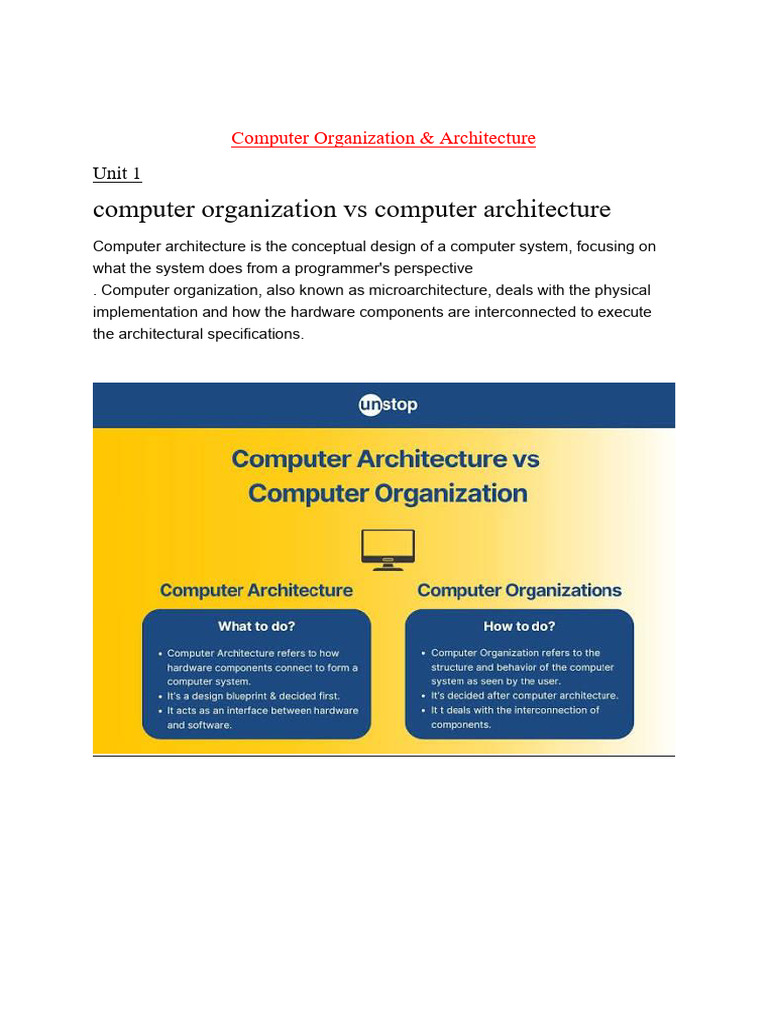 Computer Organization & Architecture

Unit 1

computer organization vs computer architecture

Computer architecture is the conceptual design of a computer system, focusing on what the system does from a programmer's perspective
. Computer organization, also known as microarchitecture, deals with the physical implementation and how the hardware components are interconnected to execute the architectural specifications.

unstop

Computer Architecture vs Computer Organization

Computer Architecture

What to do?

• Computer Architecture refers to how hardware components connect to form a computer system.
• It's a design blueprint & decided first.
• It acts as an interface between hardware and software.

Computer Organizations

How to do?

• Computer Organization refers to the structure and behavior of the computer system as seen by the user.
• It's decided after computer architecture.
• It t deals with the interconnection of components.